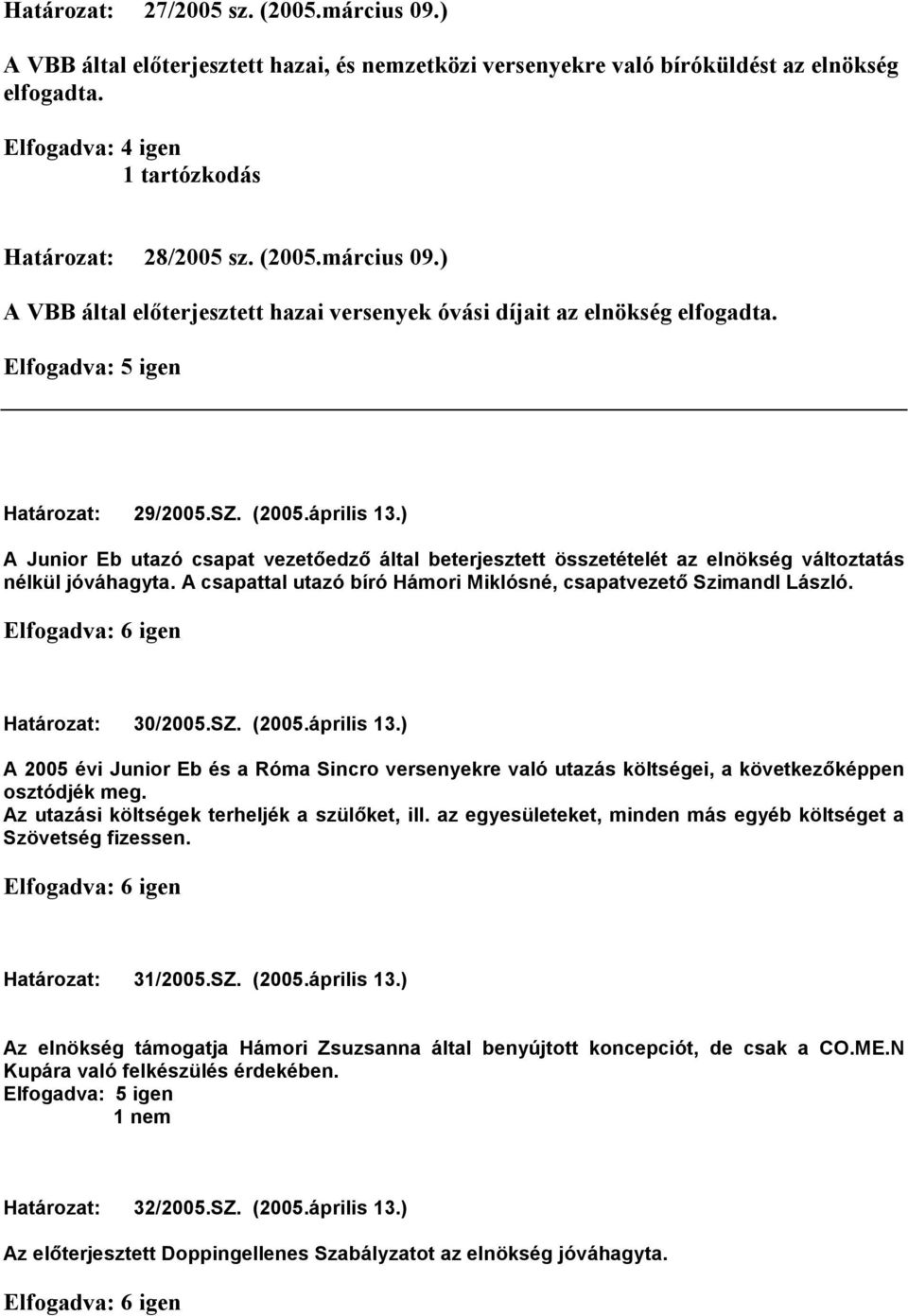 Határozat: 27/2005 sz. (2005.március 09.)

A VBB által előterjesztett hazai, és nemzetközi versenyekre való bíróküldést az elnökség elfogadta.

Elfogadva: 4 igen
1 tartózkodás

Határozat: 28/2005 sz. (2005.március 09.)

A VBB által előterjesztett hazai versenyek óvási díjait az elnökség elfogadta.

Elfogadva: 5 igen

Határozat: 29/2005.SZ. (2005.április 13.)

A Junior Eb utazó csapat vezetőedző által beterjesztett összetételét az elnökség változtatás nélkül jóváhagyta. A csapattal utazó bíró Hámori Miklósné, csapatvezető Szimandl László.

Elfogadva: 6 igen

Határozat: 30/2005.SZ. (2005.április 13.)

A 2005 évi Junior Eb és a Róma Sincro versenyekre való utazás költségei, a következőképpen osztódjék meg.
Az utazási költségek terheljék a szülőket, ill. az egyesületeket, minden más egyéb költséget a Szövetség fizessen.

Elfogadva: 6 igen

Határozat: 31/2005.SZ. (2005.április 13.)

Az elnökség támogatja Hámori Zsuzsanna által benyújtott koncepciót, de csak a CO.ME.N Kupára való felkészülés érdekében.
Elfogadva: 5 igen
1 nem

Határozat: 32/2005.SZ. (2005.április 13.)

Az előterjesztett Doppingellenes Szabályzatot az elnökség jóváhagyta.

Elfogadva: 6 igen